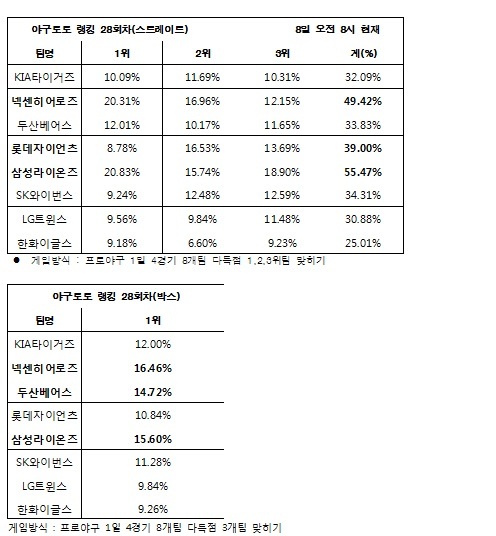 야구토토 랭킹 28회차(스트레이트) 8일 오전 8시 현재

| 팀명 | 1위 | 2위 | 3위 | 계(%) |
|---|---|---|---|---|
| KIA타이거즈 | 10.09% | 11.69% | 10.31% | 32.09% |
| 넥센히어로즈 | 20.31% | 16.96% | 12.15% | 49.42% |
| 두산베어스 | 12.01% | 10.17% | 11.65% | 33.83% |
| 롯데자이언츠 | 8.78% | 16.53% | 13.69% | 39.00% |
| 삼성라이온즈 | 20.83% | 15.74% | 18.90% | 55.47% |
| SK와이번스 | 9.24% | 12.48% | 12.59% | 34.31% |
| LG트윈스 | 9.56% | 9.84% | 11.48% | 30.88% |
| 한화이글스 | 9.18% | 6.60% | 9.23% | 25.01% |

● 게임방식 : 프로야구 1일 4경기 8개팀 다득점 1,2,3위팀 맞히기

야구토토 랭킹 28회차(박스)

| 팀명 | 1위 |
|---|---|
| KIA타이거즈 | 12.00% |
| 넥센히어로즈 | 16.46% |
| 두산베어스 | 14.72% |
| 롯데자이언츠 | 10.84% |
| 삼성라이온즈 | 15.60% |
| SK와이번스 | 11.28% |
| LG트윈스 | 9.84% |
| 한화이글스 | 9.26% |

게임방식 : 프로야구 1일 4경기 8개팀 다득점 3개팀 맞히기